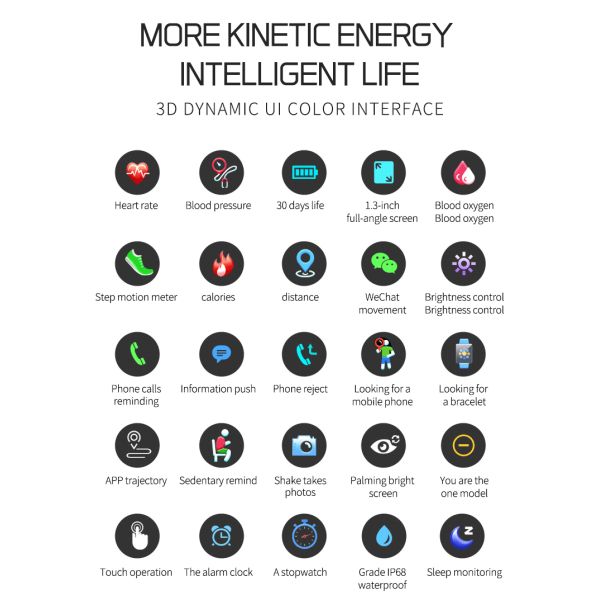 MORE KINETIC ENERGY
INTELLIGENT LIFE

3D DYNAMIC UI COLOR INTERFACE

Heart rate

Blood pressure

30 days life

1.3-inch full-angle screen

Blood oxygen Blood oxygen

Step motion meter

calories

distance

WeChat movement

Brightness control Brightness control

Phone calls reminding

Information push

Phone reject

Looking for a mobile phone

Looking for a bracelet

APP trajectory

Sedentary remind

Shake takes photos

Palming bright screen

You are the one model

Touch operation

The alarm clock

A stopwatch

Grade IP68 waterproof

Sleep monitoring